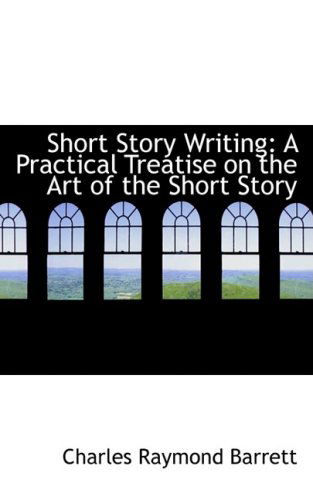 Short Story Writing: A Practical Treatise on the Art of the Short Story

Charles Raymond Barrett